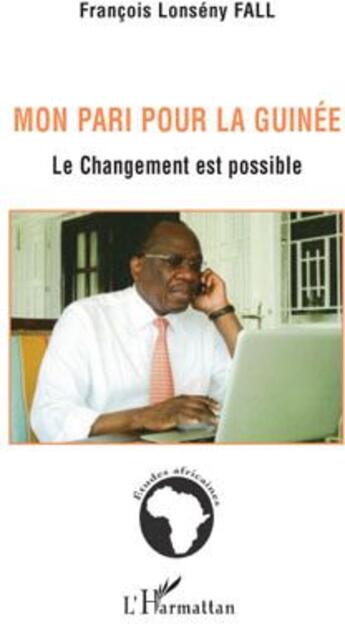 François Lonsény FALL

MON PARI POUR LA GUINÉE

Le Changement est possible

Etudes africaines

L'Harmattan